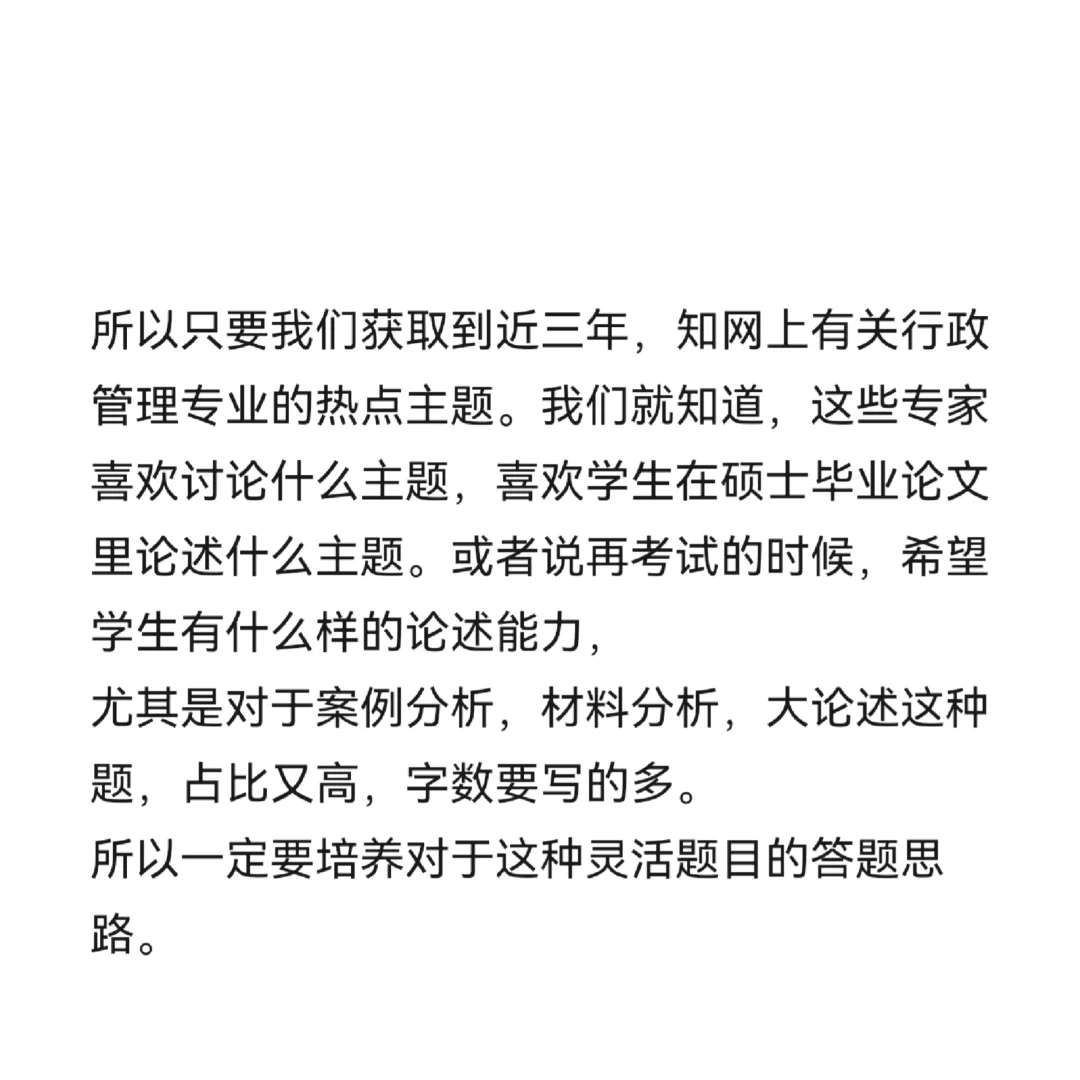 所以只要我们获取到近三年，知网上有关行政管理专业的热点主题。我们就知道，这些专家喜欢讨论什么主题，喜欢学生在硕士毕业论文里论述什么主题。或者说再考试的时候，希望学生有什么样的论述能力，
尤其是对于案例分析，材料分析，大论述这种题，占比又高，字数要写的多。
所以一定要培养对于这种灵活题目的答题思路。